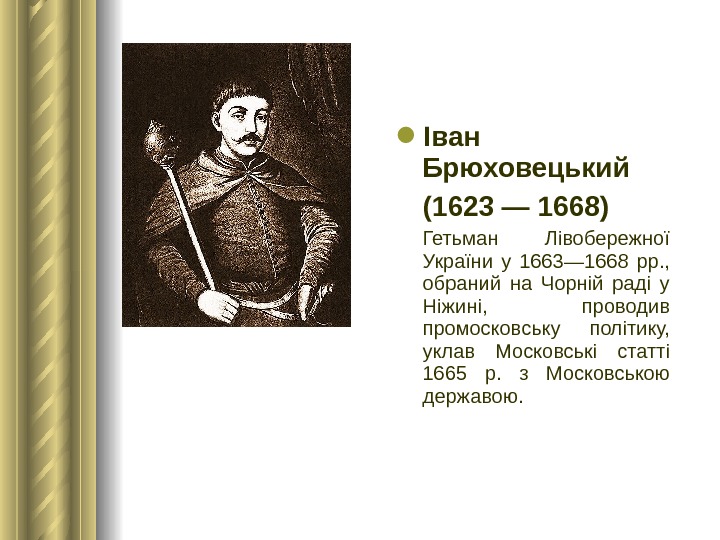 Іван Брюховецький

(1623 — 1668)

Гетьман Лівобережної України у 1663—1668 рр., обраний на Чорній раді у Ніжині, проводив промосковську політику, уклав Московські статті 1665 р. з Московською державою.